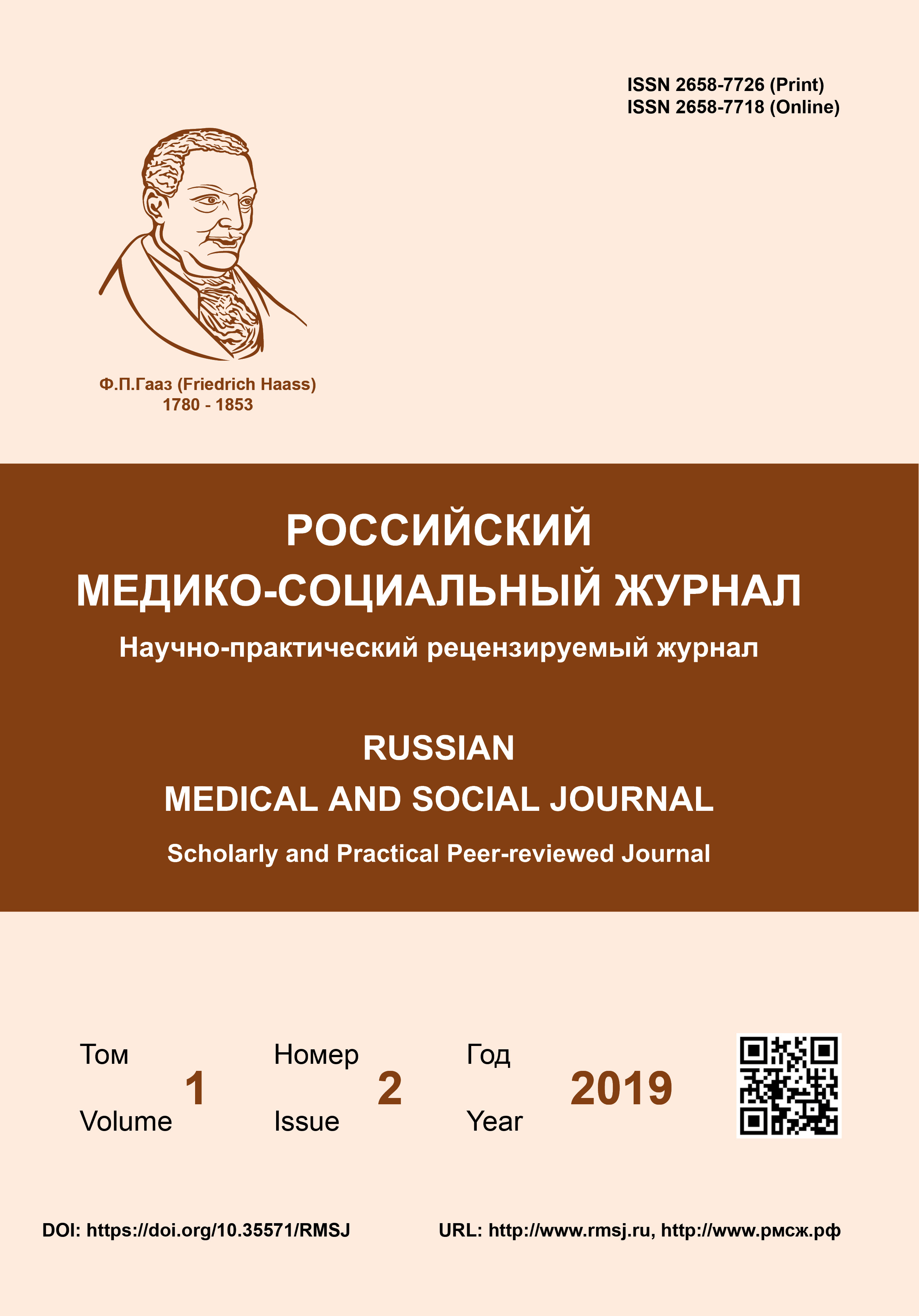 ISSN 2658-7726 (Print)
ISSN 2658-7718 (Online)

Ф.П.Гааз (Friedrich Haass)
1780 - 1853

РОССИЙСКИЙ
МЕДИКО-СОЦИАЛЬНЫЙ ЖУРНАЛ
Научно-практический рецензируемый журнал

RUSSIAN
MEDICAL AND SOCIAL JOURNAL
Scholarly and Practical Peer-reviewed Journal

Том
1
Volume

Номер
2
Issue

Год
2019
Year

DOI: https://doi.org/10.35571/RMSJ

URL: http://www.rmsj.ru, http://www.рмсж.рф